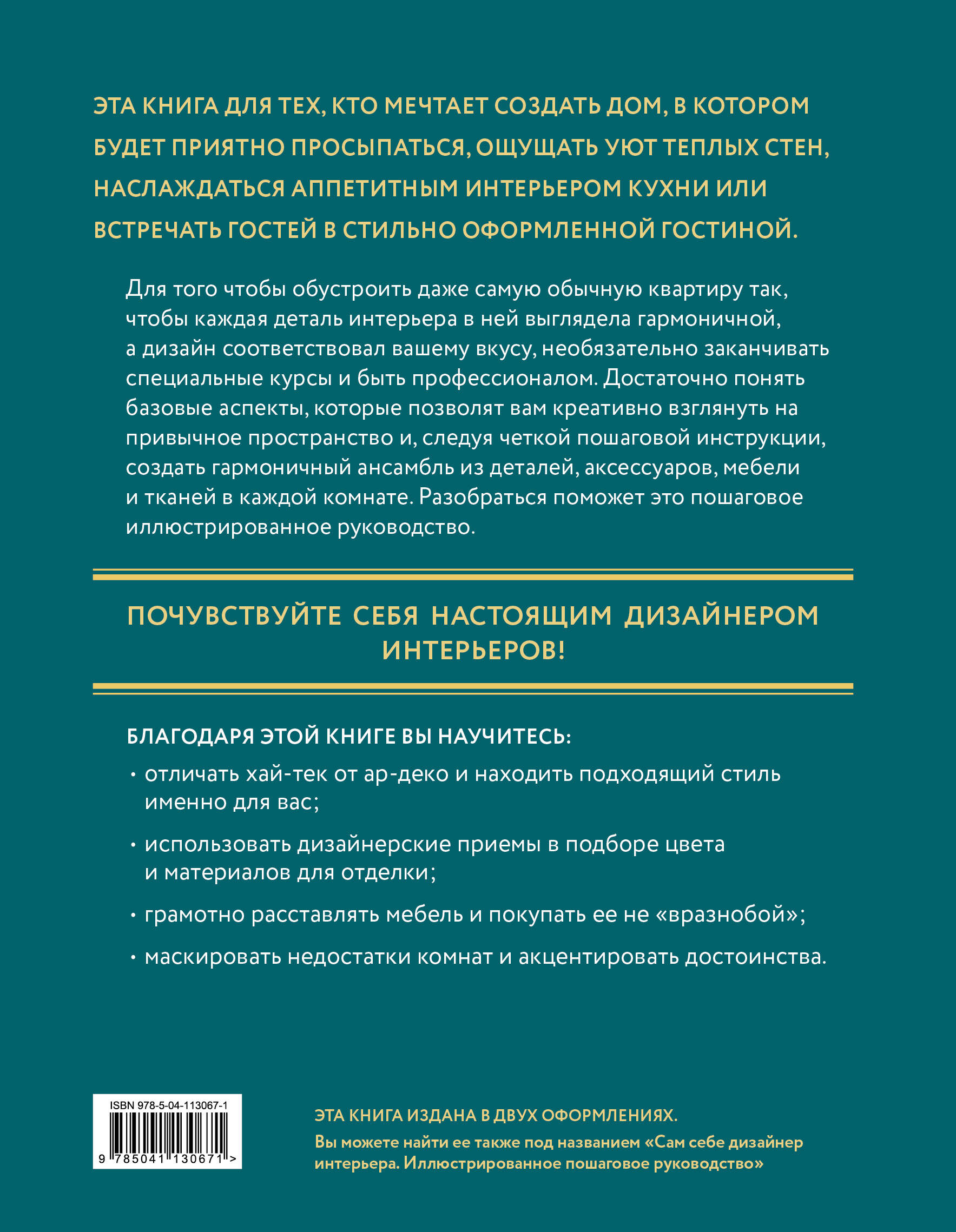 ЭТА КНИГА ДЛЯ ТЕХ, КТО МЕЧТАЕТ СОЗДАТЬ ДОМ, В КОТОРОМ БУДЕТ ПРИЯТНО ПРОСЫПАТЬСЯ, ОЩУЩАТЬ УЮТ ТЕПЛЫХ СТЕН, НАСЛАЖДАТЬСЯ АППЕТИТНЫМ ИНТЕРЬЕРОМ КУХНИ ИЛИ ВСТРЕЧАТЬ ГОСТЕЙ В СТИЛЬНО ОФОРМЛЕННОЙ ГОСТИНОЙ.

Для того чтобы обустроить даже самую обычную квартиру так, чтобы каждая деталь интерьера в ней выглядела гармоничной, а дизайн соответствовал вашему вкусу, необязательно заканчивать специальные курсы и быть профессионалом. Достаточно понять базовые аспекты, которые позволят вам креативно взглянуть на привычное пространство и, следуя четкой пошаговой инструкции, создать гармоничный ансамбль из деталей, аксессуаров, мебели и тканей в каждой комнате. Разобраться поможет это пошаговое иллюстрированное руководство.

ПОЧУВСТВУЙТЕ СЕБЯ НАСТОЯЩИМ ДИЗАЙНЕРОМ ИНТЕРЬЕРОВ!

БЛАГОДАРЯ ЭТОЙ КНИГЕ ВЫ НАУЧИТЕСЬ:

• отличать хай-тек от ар-деко и находить подходящий стиль именно для вас;

• использовать дизайнерские приемы в подборе цвета и материалов для отделки;

• грамотно расставлять мебель и покупать ее не «вразнобой»;

• маскировать недостатки комнат и акцентировать достоинства.

ISBN 978-5-04-113067-1

9 785041 130671 >

ЭТА КНИГА ИЗДАНА В ДВУХ ОФОРМЛЕНИЯХ.

Вы можете найти ее также под названием «Сам себе дизайнер интерьера. Иллюстрированное пошаговое руководство»